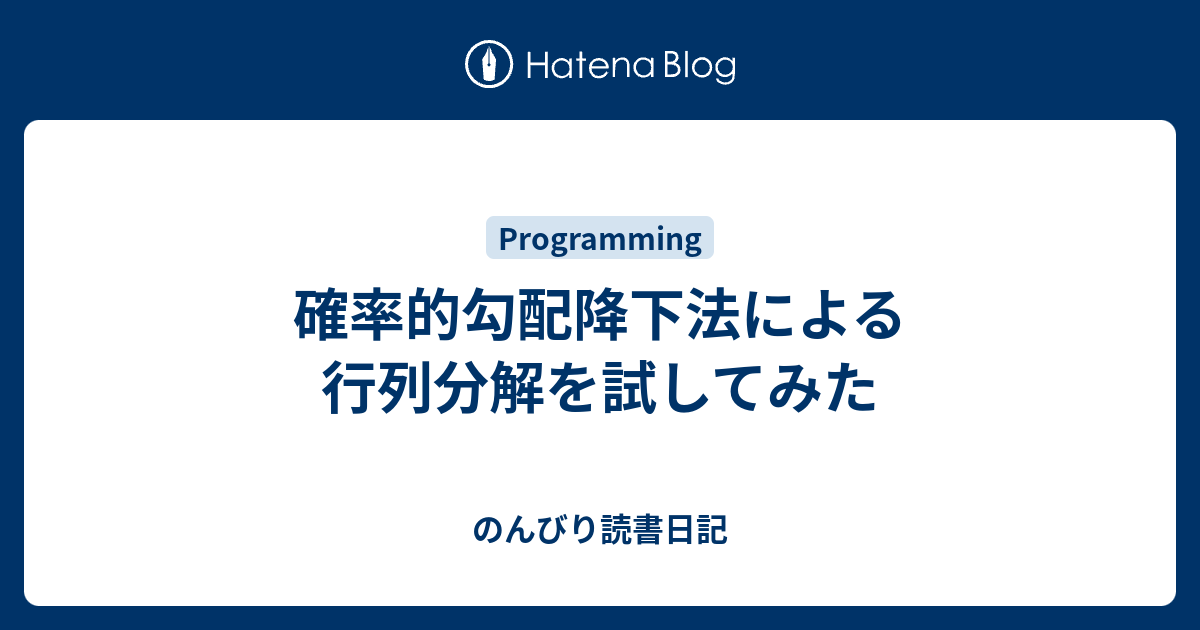 Hatena Blog

Programming

確率的勾配降下法による行列分解を試してみた

のんびり読書日記